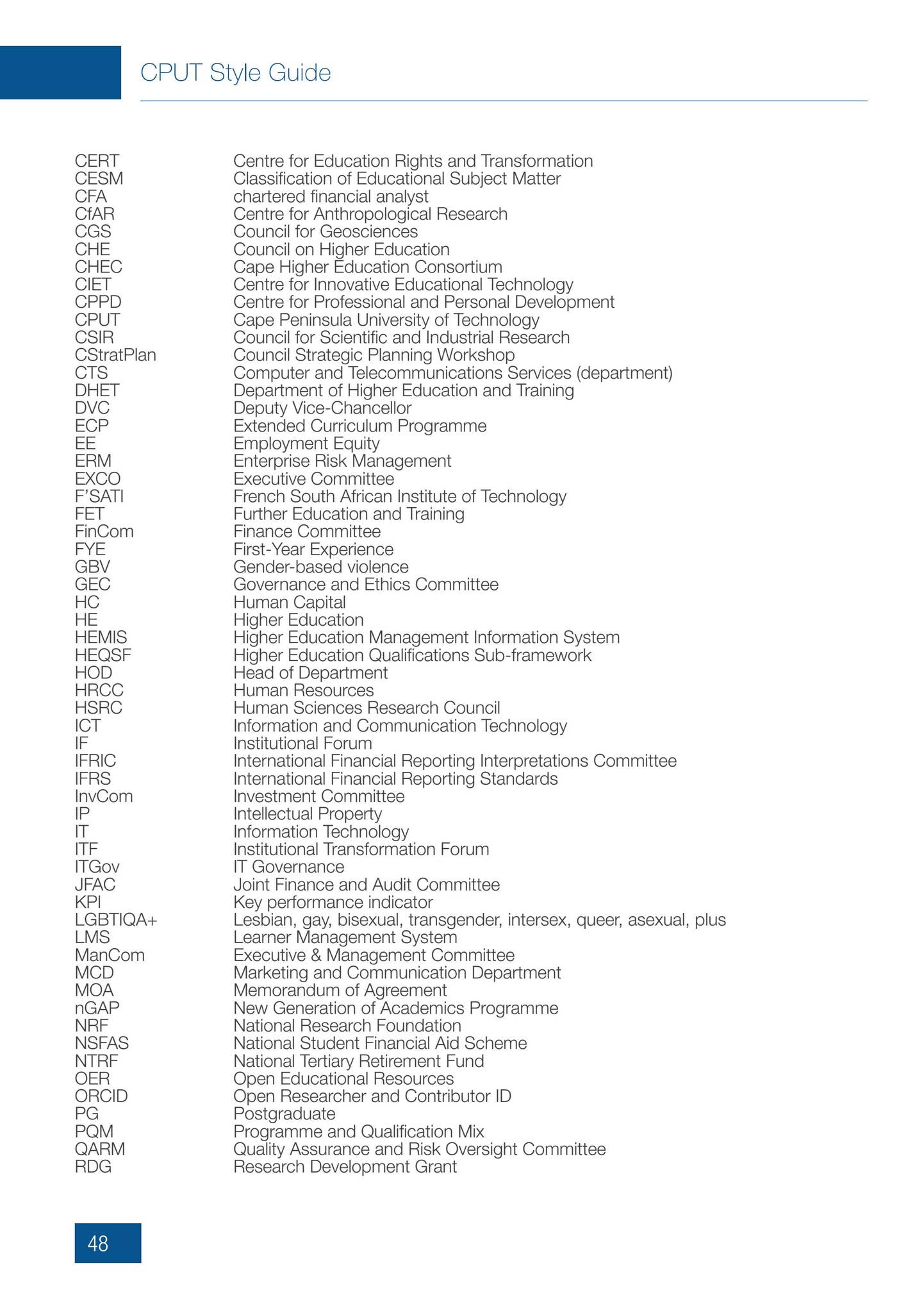 CPUT Style Guide

| | |
|---|---|
| CERT | Centre for Education Rights and Transformation |
| CESM | Classification of Educational Subject Matter |
| CFA | chartered financial analyst |
| CfAR | Centre for Anthropological Research |
| CGS | Council for Geosciences |
| CHE | Council on Higher Education |
| CHEC | Cape Higher Education Consortium |
| CIET | Centre for Innovative Educational Technology |
| CPPD | Centre for Professional and Personal Development |
| CPUT | Cape Peninsula University of Technology |
| CSIR | Council for Scientific and Industrial Research |
| CStratPlan | Council Strategic Planning Workshop |
| CTS | Computer and Telecommunications Services (department) |
| DHET | Department of Higher Education and Training |
| DVC | Deputy Vice-Chancellor |
| ECP | Extended Curriculum Programme |
| EE | Employment Equity |
| ERM | Enterprise Risk Management |
| EXCO | Executive Committee |
| F'SATI | French South African Institute of Technology |
| FET | Further Education and Training |
| FinCom | Finance Committee |
| FYE | First-Year Experience |
| GBV | Gender-based violence |
| GEC | Governance and Ethics Committee |
| HC | Human Capital |
| HE | Higher Education |
| HEMIS | Higher Education Management Information System |
| HEQSF | Higher Education Qualifications Sub-framework |
| HOD | Head of Department |
| HRCC | Human Resources |
| HSRC | Human Sciences Research Council |
| ICT | Information and Communication Technology |
| IF | Institutional Forum |
| IFRIC | International Financial Reporting Interpretations Committee |
| IFRS | International Financial Reporting Standards |
| InvCom | Investment Committee |
| IP | Intellectual Property |
| IT | Information Technology |
| ITF | Institutional Transformation Forum |
| ITGov | IT Governance |
| JFAC | Joint Finance and Audit Committee |
| KPI | Key performance indicator |
| LGBTIQA+ | Lesbian, gay, bisexual, transgender, intersex, queer, asexual, plus |
| LMS | Learner Management System |
| ManCom | Executive & Management Committee |
| MCD | Marketing and Communication Department |
| MOA | Memorandum of Agreement |
| nGAP | New Generation of Academics Programme |
| NRF | National Research Foundation |
| NSFAS | National Student Financial Aid Scheme |
| NTRF | National Tertiary Retirement Fund |
| OER | Open Educational Resources |
| ORCID | Open Researcher and Contributor ID |
| PG | Postgraduate |
| PQM | Programme and Qualification Mix |
| QARM | Quality Assurance and Risk Oversight Committee |
| RDG | Research Development Grant |

48